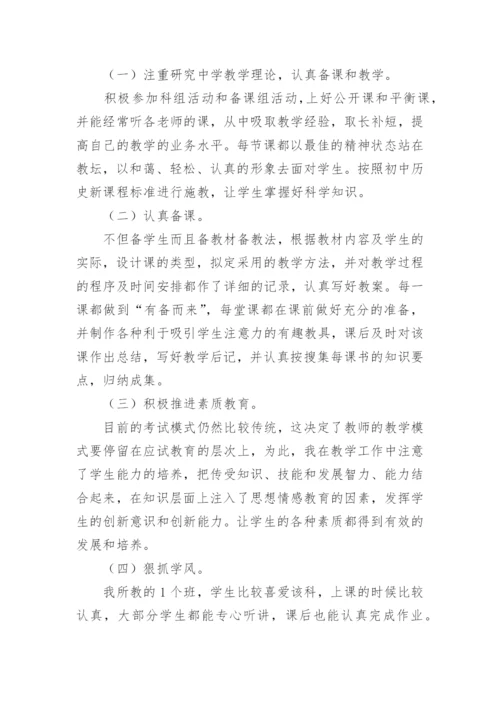 （一）注重研究中学教学理论，认真备课和教学。

积极参加科组活动和备课组活动，上好公开课和平衡课，并能经常听各老师的课，从中吸取教学经验，取长补短，提高自己的教学的业务水平。每节课都以最佳的精神状态站在教坛，以和蔼、轻松、认真的形象去面对学生。按照初中历史新课程标准进行施教，让学生掌握好科学知识。

（二）认真备课。

不但备学生而且备教材备教法，根据教材内容及学生的实际，设计课的类型，拟定采用的教学方法，并对教学过程的程序及时间安排都作了详细的记录，认真写好教案。每一课都做到“有备而来”，每堂课都在课前做好充分的准备，并制作各种利于吸引学生注意力的有趣教具，课后及时对该课作出总结，写好教学后记，并认真按搜集每课书的知识要点，归纳成集。

（三）积极推进素质教育。

目前的考试模式仍然比较传统，这决定了教师的教学模式要停留在应试教育的层次上，为此，我在教学工作中注意了学生能力的培养，把传受知识、技能和发展智力、能力结合起来，在知识层面上注入了思想情感教育的因素，发挥学生的创新意识和创新能力。让学生的各种素质都得到有效的发展和培养。

（四）狠抓学风。

我所教的1个班，学生比较喜爱该科，上课的时候比较认真，大部分学生都能专心听讲，课后也能认真完成作业。